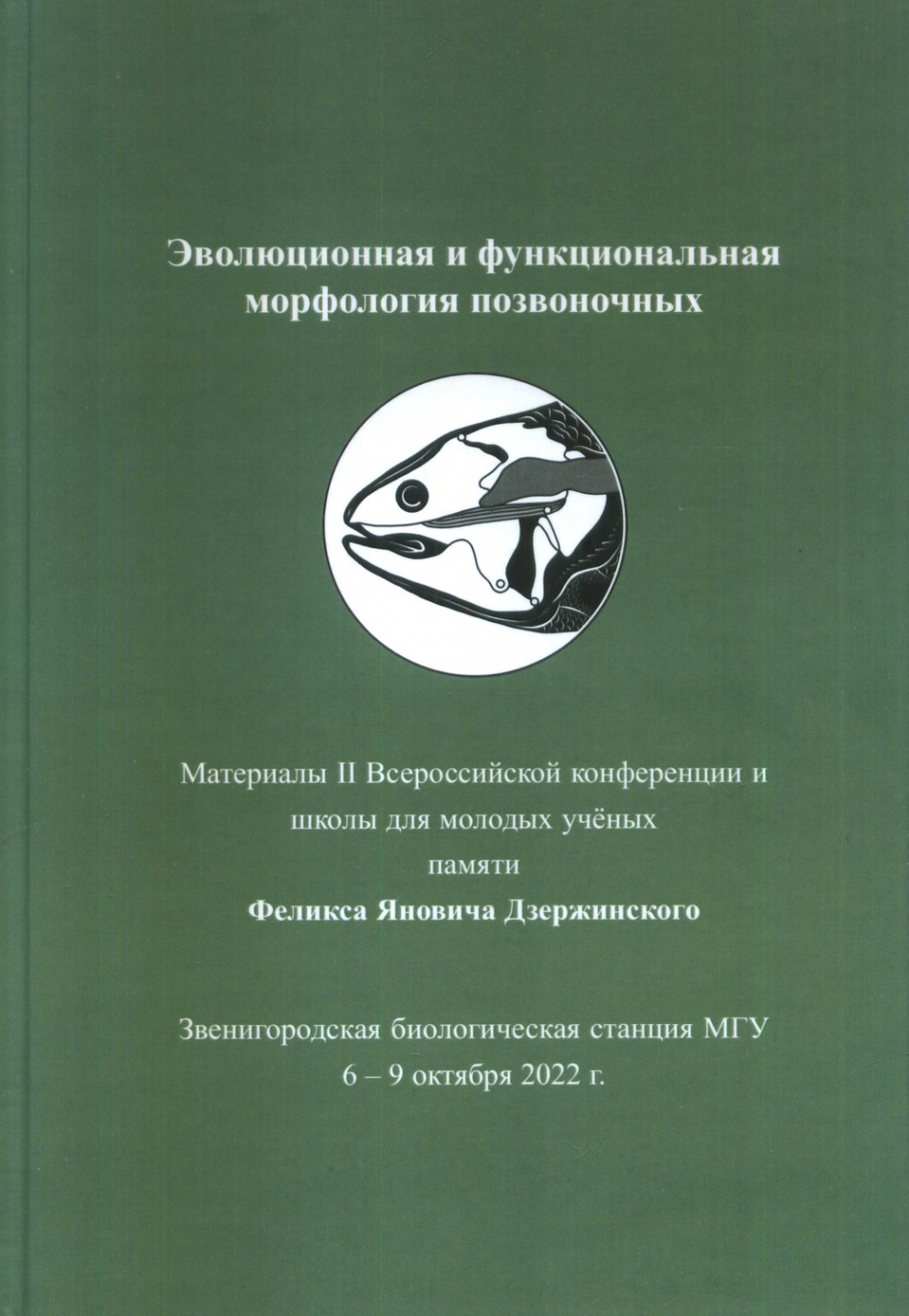 Эволюционная и функциональная морфология позвоночных

Материалы II Всероссийской конференции и школы для молодых учёных памяти Феликса Яновича Дзержинского

Звенигородская биологическая станция МГУ
6 – 9 октября 2022 г.